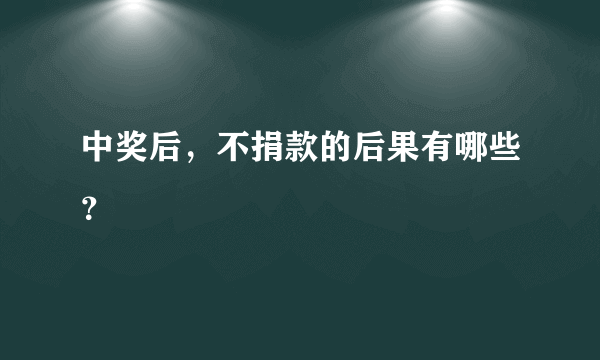 中奖后，不捐款的后果有哪些？